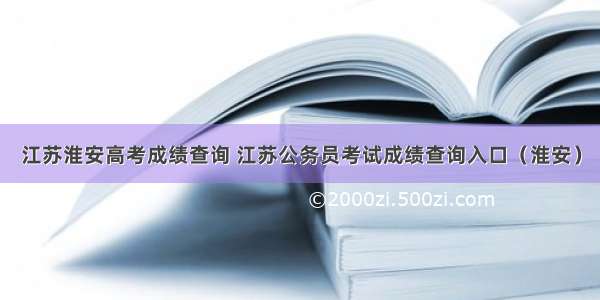 江苏淮安高考成绩查询 江苏公务员考试成绩查询入口（淮安）

©2000zi.500zi.com